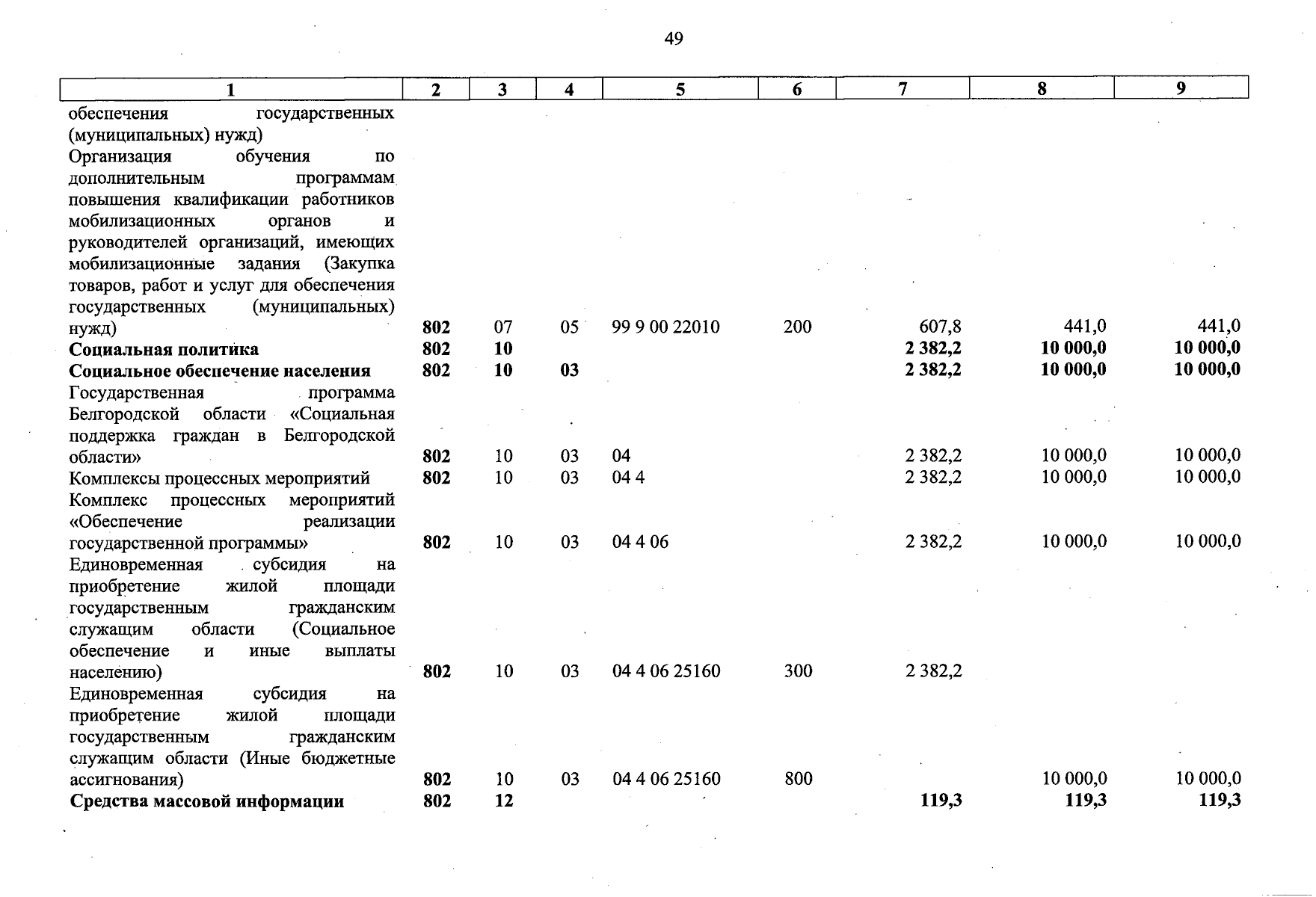 49

| 1 | 2 | 3 | 4 | 5 | 6 | 7 | 8 | 9 |
|---|---|---|---|---|---|---|---|---|
| обеспечения государственных (муниципальных) нужд) | | | | | | | | |
| Организация обучения по дополнительным программам повышения квалификации работников мобилизационных органов и руководителей организаций, имеющих мобилизационные задания (Закупка товаров, работ и услуг для обеспечения государственных (муниципальных) нужд) | 802 | 07 | 05 | 99 9 00 22010 | 200 | 607,8 | 441,0 | 441,0 |
| **Социальная политика** | **802** | **10** | | | | **2 382,2** | **10 000,0** | **10 000,0** |
| **Социальное обеспечение населения** | **802** | **10** | **03** | | | **2 382,2** | **10 000,0** | **10 000,0** |
| Государственная программа Белгородской области «Социальная поддержка граждан в Белгородской области» | 802 | 10 | 03 | 04 | | 2 382,2 | 10 000,0 | 10 000,0 |
| Комплексы процессных мероприятий | 802 | 10 | 03 | 04 4 | | 2 382,2 | 10 000,0 | 10 000,0 |
| Комплекс процессных мероприятий «Обеспечение реализации государственной программы» | 802 | 10 | 03 | 04 4 06 | | 2 382,2 | 10 000,0 | 10 000,0 |
| Единовременная субсидия на приобретение жилой площади государственным гражданским служащим области (Социальное обеспечение и иные выплаты населению) | 802 | 10 | 03 | 04 4 06 25160 | 300 | 2 382,2 | | |
| Единовременная субсидия на приобретение жилой площади государственным гражданским служащим области (Иные бюджетные ассигнования) | 802 | 10 | 03 | 04 4 06 25160 | 800 | | 10 000,0 | 10 000,0 |
| **Средства массовой информации** | **802** | **12** | | | | **119,3** | **119,3** | **119,3** |